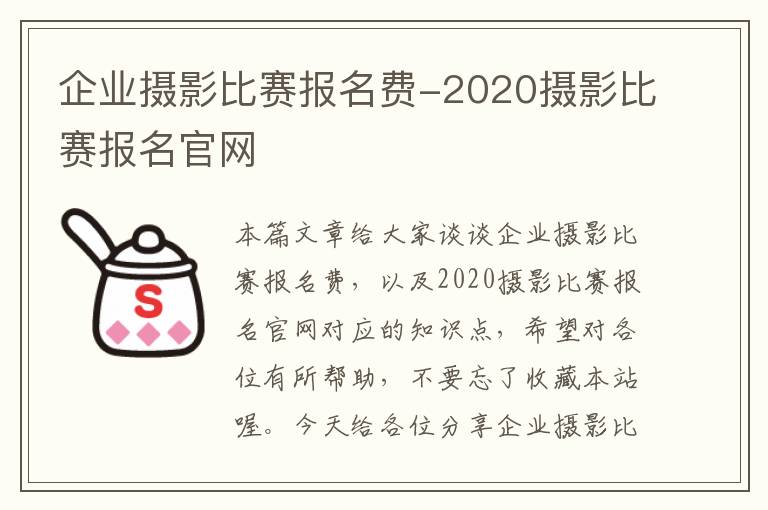 企业摄影比赛报名费-2020摄影比赛报名官网

S

本篇文章给大家谈谈企业摄影比赛报名费，以及2020摄影比赛报名官网对应的知识点，希望对各位有所帮助，不要忘了收藏本站喔。今天给各位分享企业摄影比